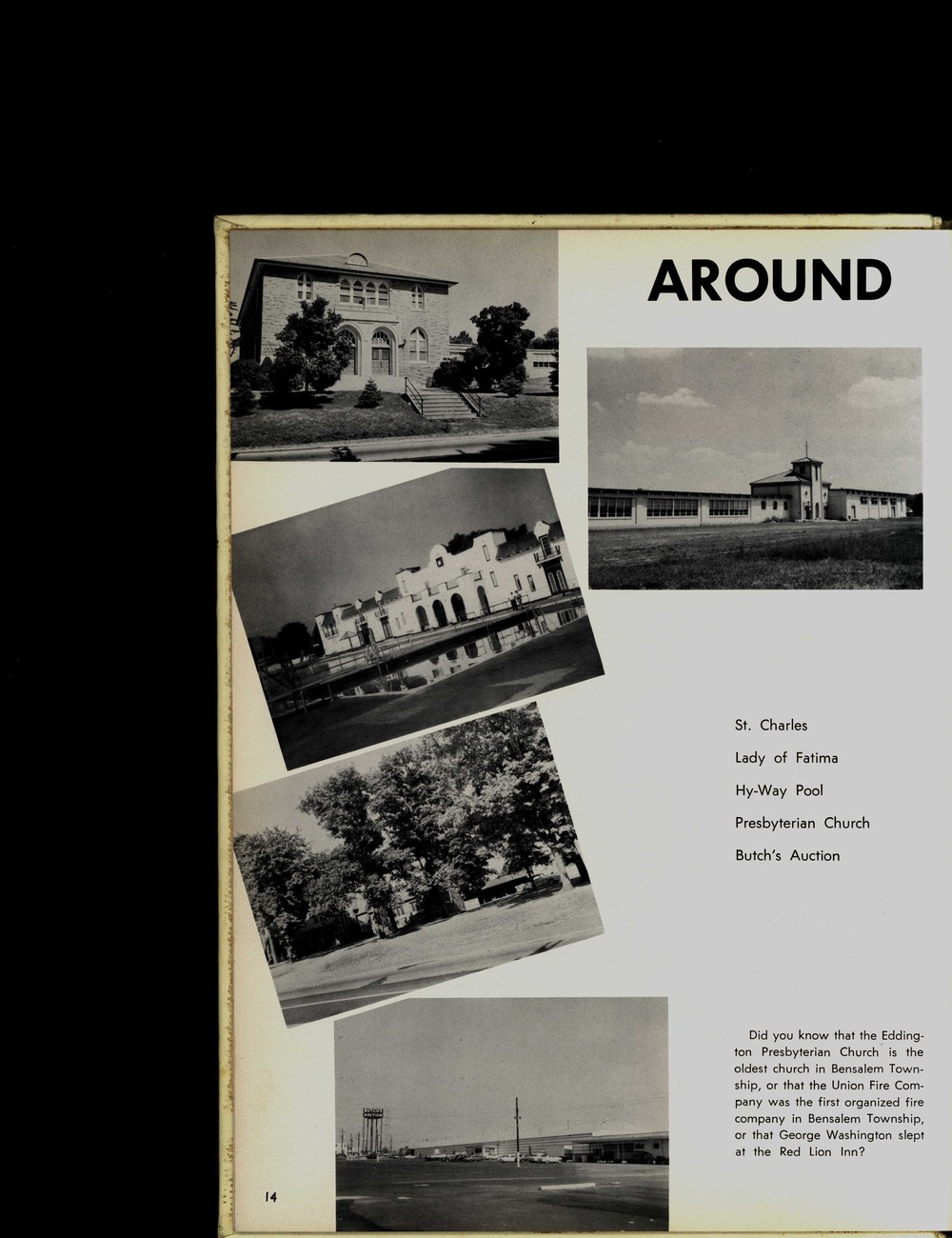 AROUND

St. Charles

Lady of Fatima

Hy-Way Pool

Presbyterian Church

Butch's Auction

Did you know that the Eddington Presbyterian Church is the oldest church in Bensalem Township, or that the Union Fire Company was the first organized fire company in Bensalem Township, or that George Washington slept at the Red Lion Inn?

14